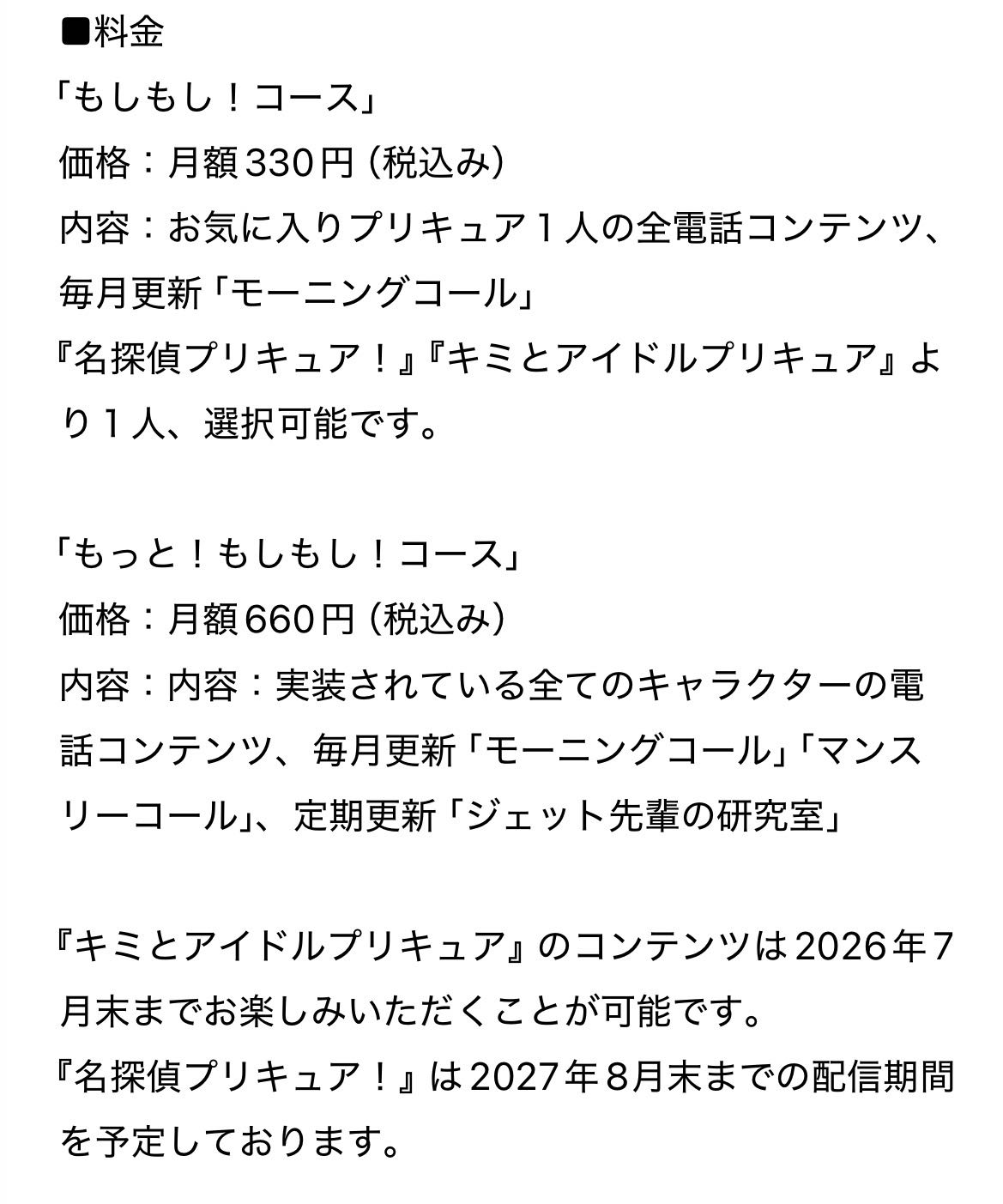 ■料金
「もしもし！コース」
価格：月額330円（税込み）
内容：お気に入りプリキュア１人の全電話コンテンツ、毎月更新「モーニングコール」
『名探偵プリキュア！』『キミとアイドルプリキュア』より１人、選択可能です。

「もっと！もしもし！コース」
価格：月額660円（税込み）
内容：内容：実装されている全てのキャラクターの電話コンテンツ、毎月更新「モーニングコール」「マンスリーコール」、定期更新「ジェット先輩の研究室」

『キミとアイドルプリキュア』のコンテンツは2026年7月末までお楽しみいただくことが可能です。
『名探偵プリキュア！』は2027年8月末までの配信期間を予定しております。